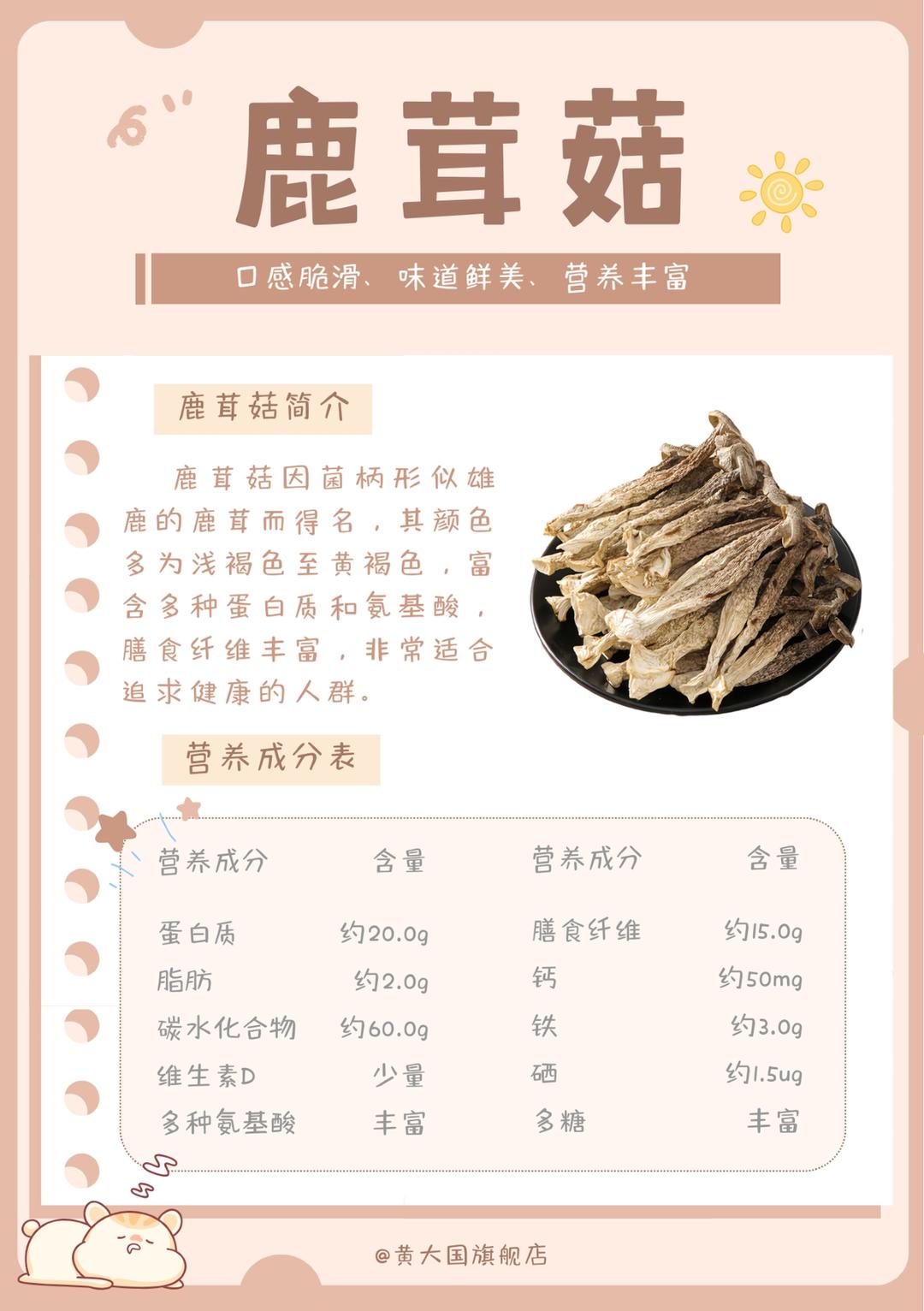 鹿茸菇

口感脆滑、味道鲜美、营养丰富

鹿茸菇简介

鹿茸菇因菌柄形似雄鹿的鹿茸而得名，其颜色多为浅褐色至黄褐色，富含多种蛋白质和氨基酸，膳食纤维丰富，非常适合追求健康的人群。

营养成分表

| 营养成分 | 含量 | 营养成分 | 含量 |
|---|---|---|---|
| 蛋白质 | 约20.0g | 膳食纤维 | 约15.0g |
| 脂肪 | 约2.0g | 钙 | 约50mg |
| 碳水化合物 | 约60.0g | 铁 | 约3.0g |
| 维生素D | 少量 | 硒 | 约1.5ug |
| 多种氨基酸 | 丰富 | 多糖 | 丰富 |

@黄大国旗舰店